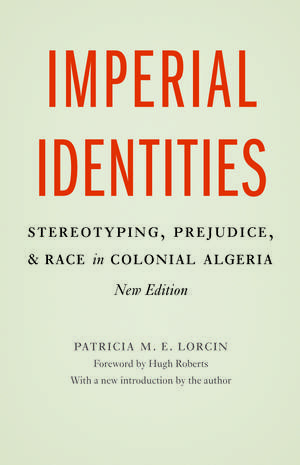 IMPERIAL IDENTITIES

STEREOTYPING, PREJUDICE, & RACE in COLONIAL ALGERIA

New Edition

PATRICIA M. E. LORCIN

Foreword by Hugh Roberts

With a new introduction by the author